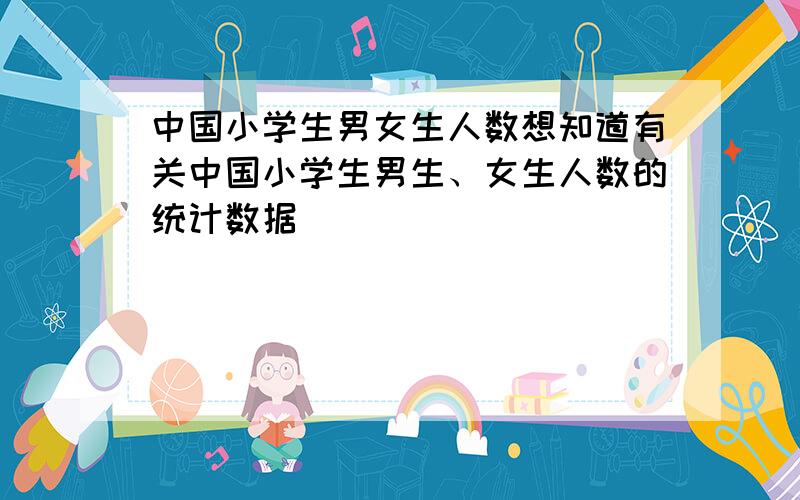 中国小学生男女生人数想知道有关中国小学生男生、女生人数的统计数据